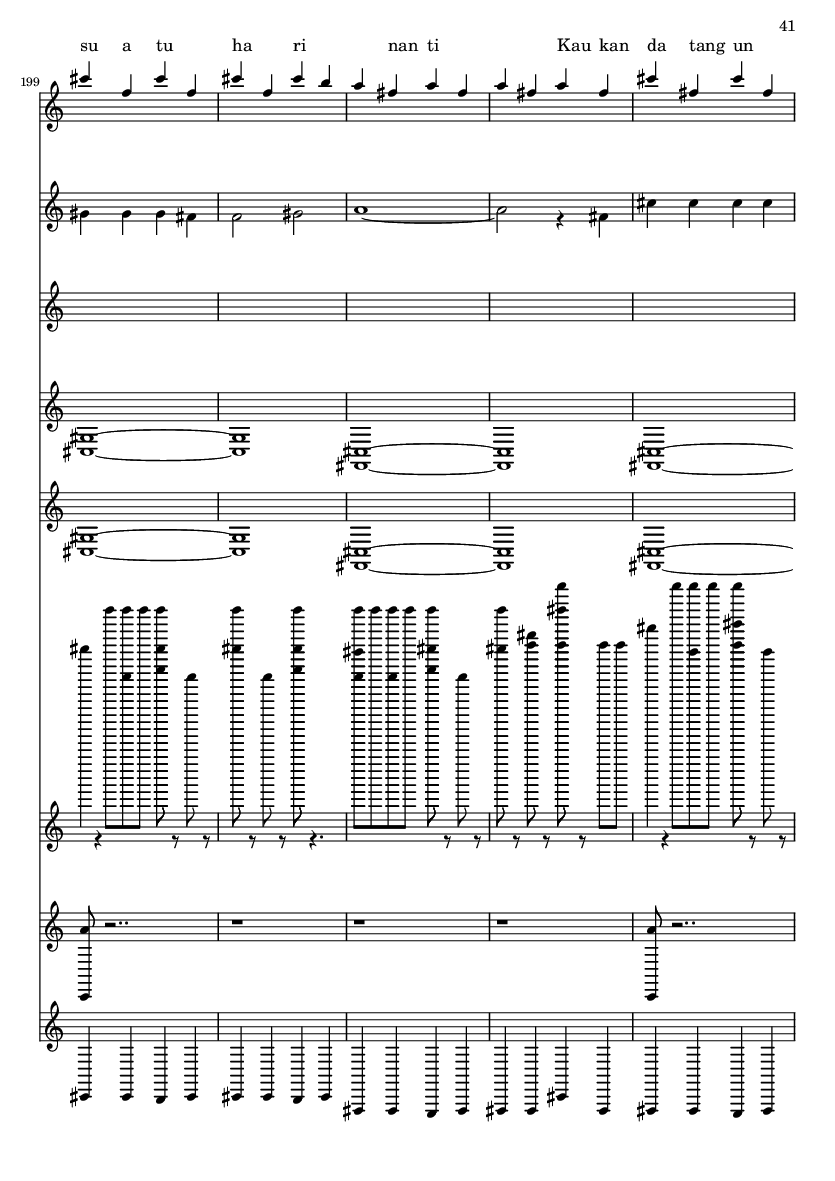 41

su a tu ha ri nan ti Kau kan da tang un

199